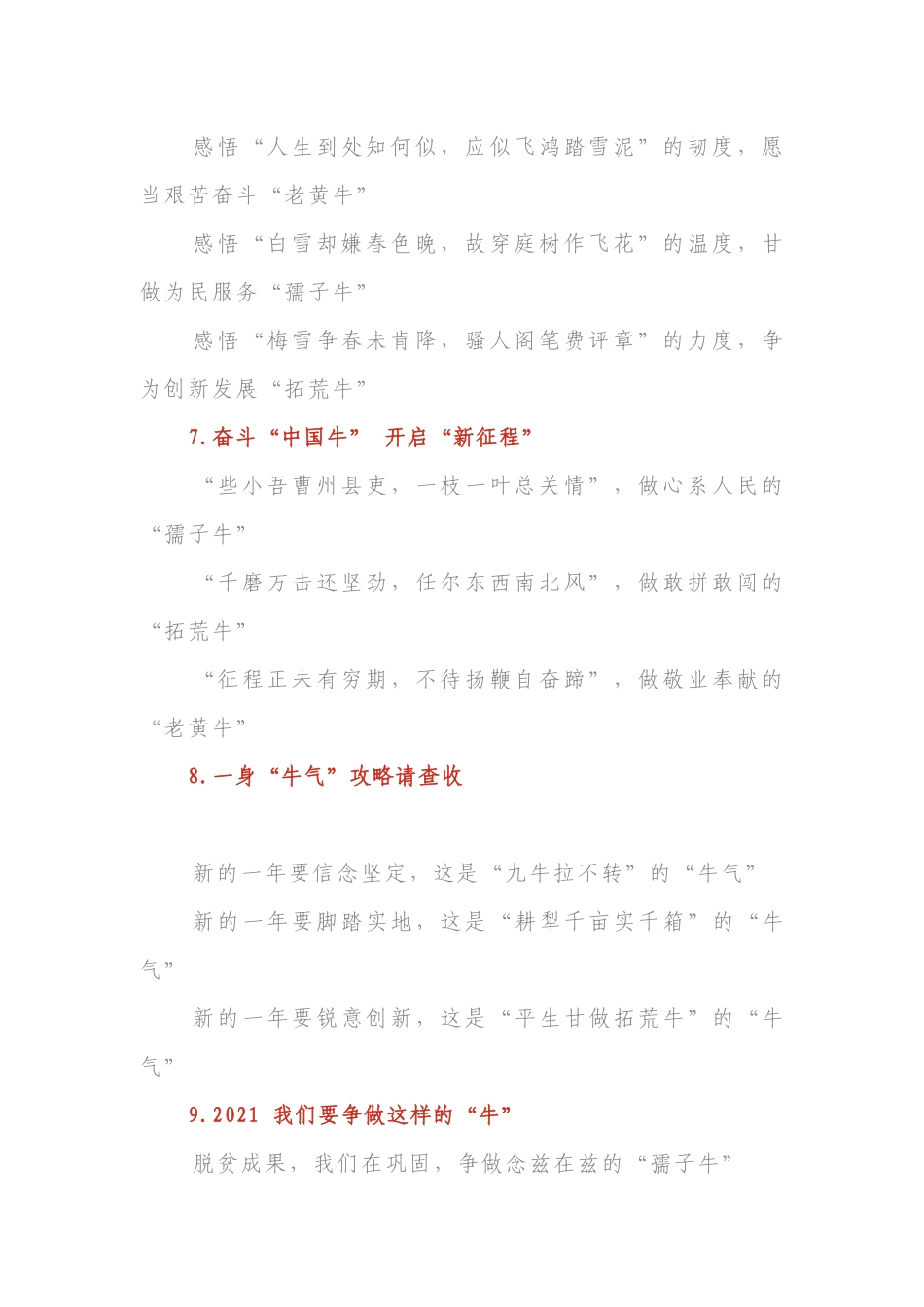 感悟“人生到处知何似，应似飞鸿踏雪泥”的韧度，愿当艰苦奋斗“老黄牛”

感悟“白雪却嫌春色晚，故穿庭树作飞花”的温度，甘做为民服务“孺子牛”

感悟“梅雪争春未肯降，骚人阁笔费评章”的力度，争为创新发展“拓荒牛”

7.奋斗“中国牛” 开启“新征程”

“些小吾曹州县吏，一枝一叶总关情”，做心系人民的“孺子牛”

“千磨万击还坚劲，任尔东西南北风”，做敢拼敢闯的“拓荒牛”

“征程正未有穷期，不待扬鞭自奋蹄”，做敬业奉献的“老黄牛”

8.一身“牛气”攻略请查收

新的一年要信念坚定，这是“九牛拉不转”的“牛气”

新的一年要脚踏实地，这是“耕犁千亩实千箱”的“牛气”

新的一年要锐意创新，这是“平生甘做拓荒牛”的“牛气”

9.2021 我们要争做这样的“牛”

脱贫成果，我们在巩固，争做念兹在兹的“孺子牛”